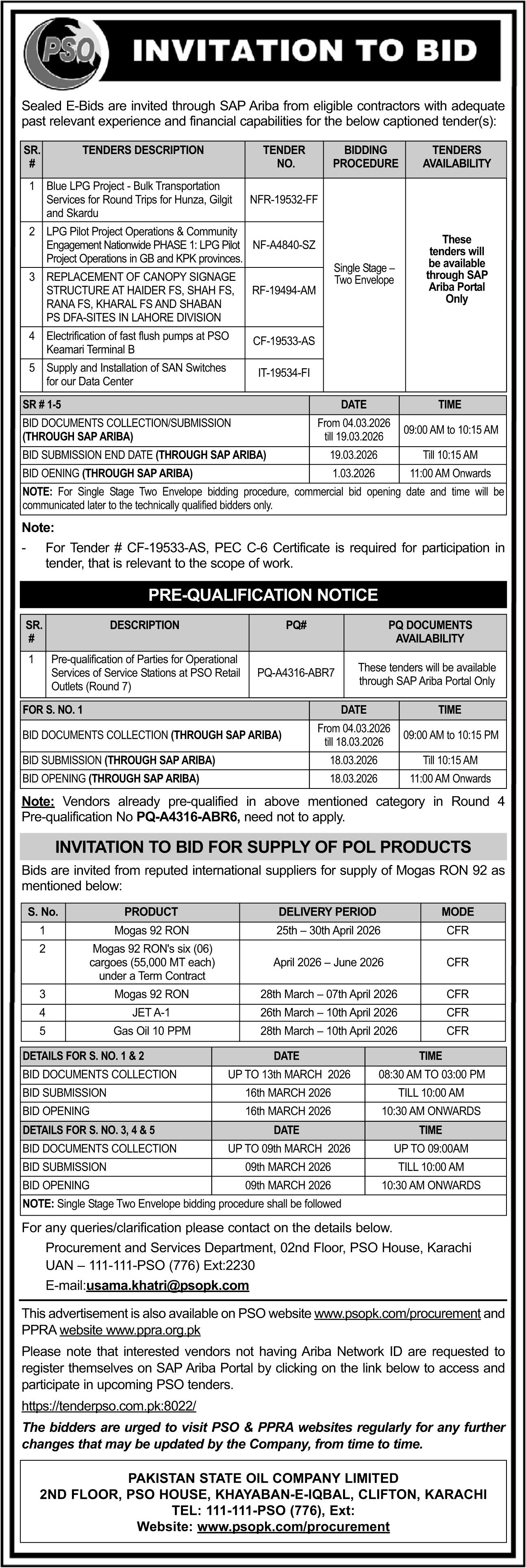 PSO

INVITATION TO BID

Sealed E-Bids are invited through SAP Ariba from eligible contractors with adequate past relevant experience and financial capabilities for the below captioned tender(s):

| SR. # | TENDERS DESCRIPTION | TENDER NO. | BIDDING PROCEDURE | TENDERS AVAILABILITY |
|---|---|---|---|---|
| 1 | Blue LPG Project - Bulk Transportation Services for Round Trips for Hunza, Gilgit and Skardu | NFR-19532-FF | Single Stage – Two Envelope | These tenders will be available through SAP Ariba Portal Only |
| 2 | LPG Pilot Project Operations & Community Engagement Nationwide PHASE 1: LPG Pilot Project Operations in GB and KPK provinces. | NF-A4840-SZ | | |
| 3 | REPLACEMENT OF CANOPY SIGNAGE STRUCTURE AT HAIDER FS, SHAH FS, RANA FS, KHARAL FS AND SHABAN PS DFA-SITES IN LAHORE DIVISION | RF-19494-AM | | |
| 4 | Electrification of fast flush pumps at PSO Keamari Terminal B | CF-19533-AS | | |
| 5 | Supply and Installation of SAN Switches for our Data Center | IT-19534-FI | | |

| SR # 1-5 | DATE | TIME |
|---|---|---|
| BID DOCUMENTS COLLECTION/SUBMISSION (THROUGH SAP ARIBA) | From 04.03.2026 till 19.03.2026 | 09:00 AM to 10:15 AM |
| BID SUBMISSION END DATE (THROUGH SAP ARIBA) | 19.03.2026 | Till 10:15 AM |
| BID OENING (THROUGH SAP ARIBA) | 1.03.2026 | 11:00 AM Onwards |

NOTE: For Single Stage Two Envelope bidding procedure, commercial bid opening date and time will be communicated later to the technically qualified bidders only.

Note:
- For Tender # CF-19533-AS, PEC C-6 Certificate is required for participation in tender, that is relevant to the scope of work.

PRE-QUALIFICATION NOTICE

| SR. # | DESCRIPTION | PQ# | PQ DOCUMENTS AVAILABILITY |
|---|---|---|---|
| 1 | Pre-qualification of Parties for Operational Services of Service Stations at PSO Retail Outlets (Round 7) | PQ-A4316-ABR7 | These tenders will be available through SAP Ariba Portal Only |

| FOR S. NO. 1 | DATE | TIME |
|---|---|---|
| BID DOCUMENTS COLLECTION (THROUGH SAP ARIBA) | From 04.03.2026 till 18.03.2026 | 09:00 AM to 10:15 PM |
| BID SUBMISSION (THROUGH SAP ARIBA) | 18.03.2026 | Till 10:15 AM |
| BID OPENING (THROUGH SAP ARIBA) | 18.03.2026 | 11:00 AM Onwards |

Note: Vendors already pre-qualified in above mentioned category in Round 4 Pre-qualification No PQ-A4316-ABR6, need not to apply.

INVITATION TO BID FOR SUPPLY OF POL PRODUCTS

Bids are invited from reputed international suppliers for supply of Mogas RON 92 as mentioned below:

| S. No. | PRODUCT | DELIVERY PERIOD | MODE |
|---|---|---|---|
| 1 | Mogas 92 RON | 25th – 30th April 2026 | CFR |
| 2 | Mogas 92 RON's six (06) cargoes (55,000 MT each) under a Term Contract | April 2026 – June 2026 | CFR |
| 3 | Mogas 92 RON | 28th March – 07th April 2026 | CFR |
| 4 | JET A-1 | 26th March – 10th April 2026 | CFR |
| 5 | Gas Oil 10 PPM | 28th March – 10th April 2026 | CFR |

| DETAILS FOR S. NO. 1 & 2 | DATE | TIME |
|---|---|---|
| BID DOCUMENTS COLLECTION | UP TO 13th MARCH 2026 | 08:30 AM TO 03:00 PM |
| BID SUBMISSION | 16th MARCH 2026 | TILL 10:00 AM |
| BID OPENING | 16th MARCH 2026 | 10:30 AM ONWARDS |
| DETAILS FOR S. NO. 3, 4 & 5 | DATE | TIME |
| BID DOCUMENTS COLLECTION | UP TO 09th MARCH 2026 | UP TO 09:00AM |
| BID SUBMISSION | 09th MARCH 2026 | TILL 10:00 AM |
| BID OPENING | 09th MARCH 2026 | 10:30 AM ONWARDS |

NOTE: Single Stage Two Envelope bidding procedure shall be followed

For any queries/clarification please contact on the details below.
Procurement and Services Department, 02nd Floor, PSO House, Karachi
UAN – 111-111-PSO (776) Ext:2230
E-mail:usama.khatri@psopk.com

This advertisement is also available on PSO website www.psopk.com/procurement and PPRA website www.ppra.org.pk

Please note that interested vendors not having Ariba Network ID are requested to register themselves on SAP Ariba Portal by clicking on the link below to access and participate in upcoming PSO tenders.

https://tenderpso.com.pk:8022/

The bidders are urged to visit PSO & PPRA websites regularly for any further changes that may be updated by the Company, from time to time.

PAKISTAN STATE OIL COMPANY LIMITED
2ND FLOOR, PSO HOUSE, KHAYABAN-E-IQBAL, CLIFTON, KARACHI
TEL: 111-111-PSO (776), Ext:
Website: www.psopk.com/procurement